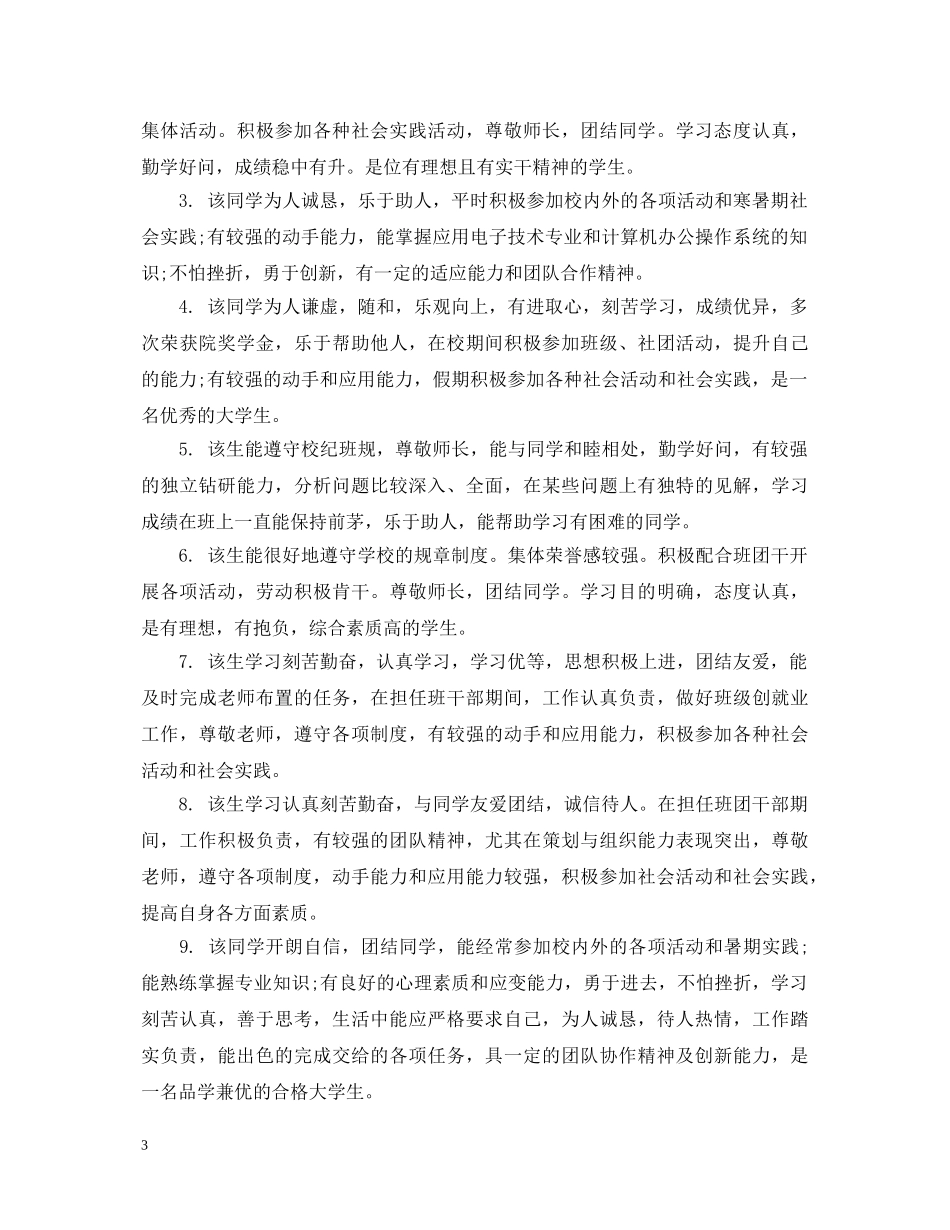 集体活动。积极参加各种社会实践活动，尊敬师长，团结同学。学习态度认真，勤学好问，成绩稳中有升。是位有理想且有实干精神的学生。

3. 该同学为人诚恳，乐于助人，平时积极参加校内外的各项活动和寒暑期社会实践;有较强的动手能力，能掌握应用电子技术专业和计算机办公操作系统的知识;不怕挫折，勇于创新，有一定的适应能力和团队合作精神。

4. 该同学为人谦虚，随和，乐观向上，有进取心，刻苦学习，成绩优异，多次荣获院奖学金，乐于帮助他人，在校期间积极参加班级、社团活动，提升自己的能力;有较强的动手和应用能力，假期积极参加各种社会活动和社会实践，是一名优秀的大学生。

5. 该生能遵守校纪班规，尊敬师长，能与同学和睦相处，勤学好问，有较强的独立钻研能力，分析问题比较深入、全面，在某些问题上有独特的见解，学习成绩在班上一直能保持前茅，乐于助人，能帮助学习有困难的同学。

6. 该生能很好地遵守学校的规章制度。集体荣誉感较强。积极配合班团干开展各项活动，劳动积极肯干。尊敬师长，团结同学。学习目的明确，态度认真，是有理想，有抱负，综合素质高的学生。

7. 该生学习刻苦勤奋，认真学习，学习优等，思想积极上进，团结友爱，能及时完成老师布置的任务，在担任班干部期间，工作认真负责，做好班级创就业工作，尊敬老师，遵守各项制度，有较强的动手和应用能力，积极参加各种社会活动和社会实践。

8. 该生学习认真刻苦勤奋，与同学友爱团结，诚信待人。在担任班团干部期间，工作积极负责，有较强的团队精神，尤其在策划与组织能力表现突出，尊敬老师，遵守各项制度，动手能力和应用能力较强，积极参加社会活动和社会实践，提高自身各方面素质。

9. 该同学开朗自信，团结同学，能经常参加校内外的各项活动和暑期实践;能熟练掌握专业知识;有良好的心理素质和应变能力，勇于进去，不怕挫折，学习刻苦认真，善于思考，生活中能应严格要求自己，为人诚恳，待人热情，工作踏实负责，能出色的完成交给的各项任务，具一定的团队协作精神及创新能力，是一名品学兼优的合格大学生。

3